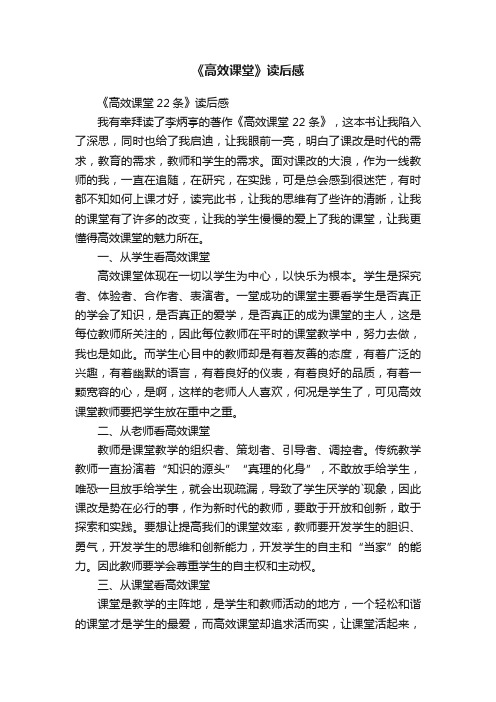 《高效课堂》读后感

《高效课堂 22 条》读后感

我有幸拜读了李炳亭的著作《高效课堂 22 条》，这本书让我陷入了深思，同时也给了我启迪，让我眼前一亮，明白了课改是时代的需求，教育的需求，教师和学生的需求。面对课改的大浪，作为一线教师的我，一直在追随，在研究，在实践，可是总会感到很迷茫，有时都不知如何上课才好，读完此书，让我的思维有了些许的清晰，让我的课堂有了许多的改变，让我的学生慢慢的爱上了我的课堂，让我更懂得高效课堂的魅力所在。

一、从学生看高效课堂

高效课堂体现在一切以学生为中心，以快乐为根本。学生是探究者、体验者、合作者、表演者。一堂成功的课堂主要看学生是否真正的学会了知识，是否真正的爱学，是否真正的成为课堂的主人，这是每位教师所关注的，因此每位教师在平时的课堂教学中，努力去做，我也是如此。而学生心目中的教师却是有着友善的态度，有着广泛的兴趣，有着幽默的语言，有着良好的仪表，有着良好的品质，有着一颗宽容的心，是啊，这样的老师人人喜欢，何况是学生了，可见高效课堂教师要把学生放在重中之重。

二、从老师看高效课堂

教师是课堂教学的组织者、策划者、引导者、调控者。传统教学教师一直扮演着“知识的源头”“真理的化身”，不敢放手给学生，唯恐一旦放手给学生，就会出现疏漏，导致了学生厌学的`现象，因此课改是势在必行的事，作为新时代的教师，要敢于开放和创新，敢于探索和实践。要想让提高我们的课堂效率，教师要开发学生的胆识、勇气，开发学生的思维和创新能力，开发学生的自主和“当家”的能力。因此教师要学会尊重学生的自主权和主动权。

三、从课堂看高效课堂

课堂是教学的主阵地，是学生和教师活动的地方，一个轻松和谐的课堂才是学生的最爱，而高效课堂却追求活而实，让课堂活起来，